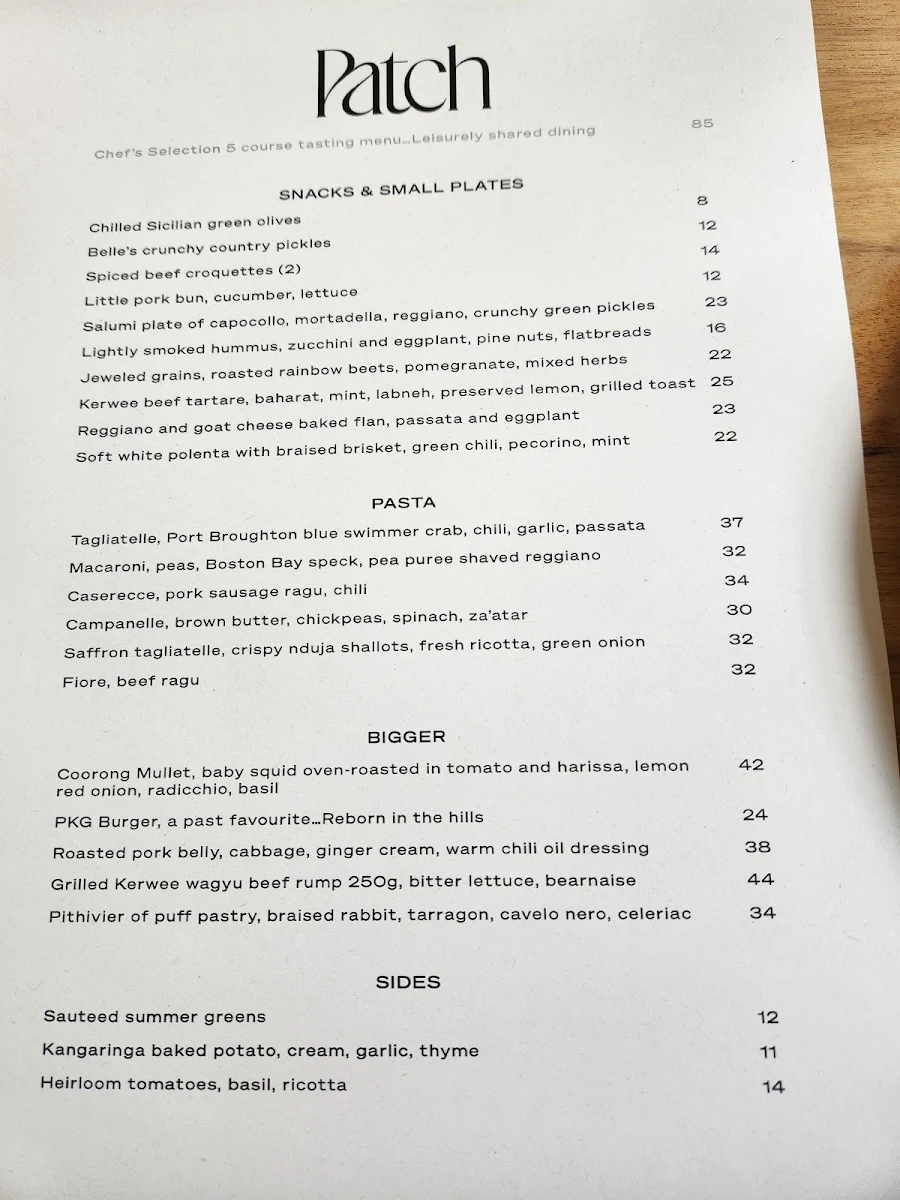 Patch

Chef's Selection 5 course tasting menu…Leisurely shared dining 85

SNACKS & SMALL PLATES

Chilled Sicilian green olives 8
Belle's crunchy country pickles 12
Spiced beef croquettes (2) 14
Little pork bun, cucumber, lettuce 12
Salumi plate of capocollo, mortadella, reggiano, crunchy green pickles 23
Lightly smoked hummus, zucchini and eggplant, pine nuts, flatbreads 16
Jeweled grains, roasted rainbow beets, pomegranate, mixed herbs 22
Kerwee beef tartare, baharat, mint, labneh, preserved lemon, grilled toast 25
Reggiano and goat cheese baked flan, passata and eggplant 23
Soft white polenta with braised brisket, green chili, pecorino, mint 22

PASTA

Tagliatelle, Port Broughton blue swimmer crab, chili, garlic, passata 37
Macaroni, peas, Boston Bay speck, pea puree shaved reggiano 32
Caserecce, pork sausage ragu, chili 34
Campanelle, brown butter, chickpeas, spinach, za'atar 30
Saffron tagliatelle, crispy nduja shallots, fresh ricotta, green onion 32
Fiore, beef ragu 32

BIGGER

Coorong Mullet, baby squid oven-roasted in tomato and harissa, lemon red onion, radicchio, basil 42
PKG Burger, a past favourite…Reborn in the hills 24
Roasted pork belly, cabbage, ginger cream, warm chili oil dressing 38
Grilled Kerwee wagyu beef rump 250g, bitter lettuce, bearnaise 44
Pithivier of puff pastry, braised rabbit, tarragon, cavelo nero, celeriac 34

SIDES

Sauteed summer greens 12
Kangaringa baked potato, cream, garlic, thyme 11
Heirloom tomatoes, basil, ricotta 14